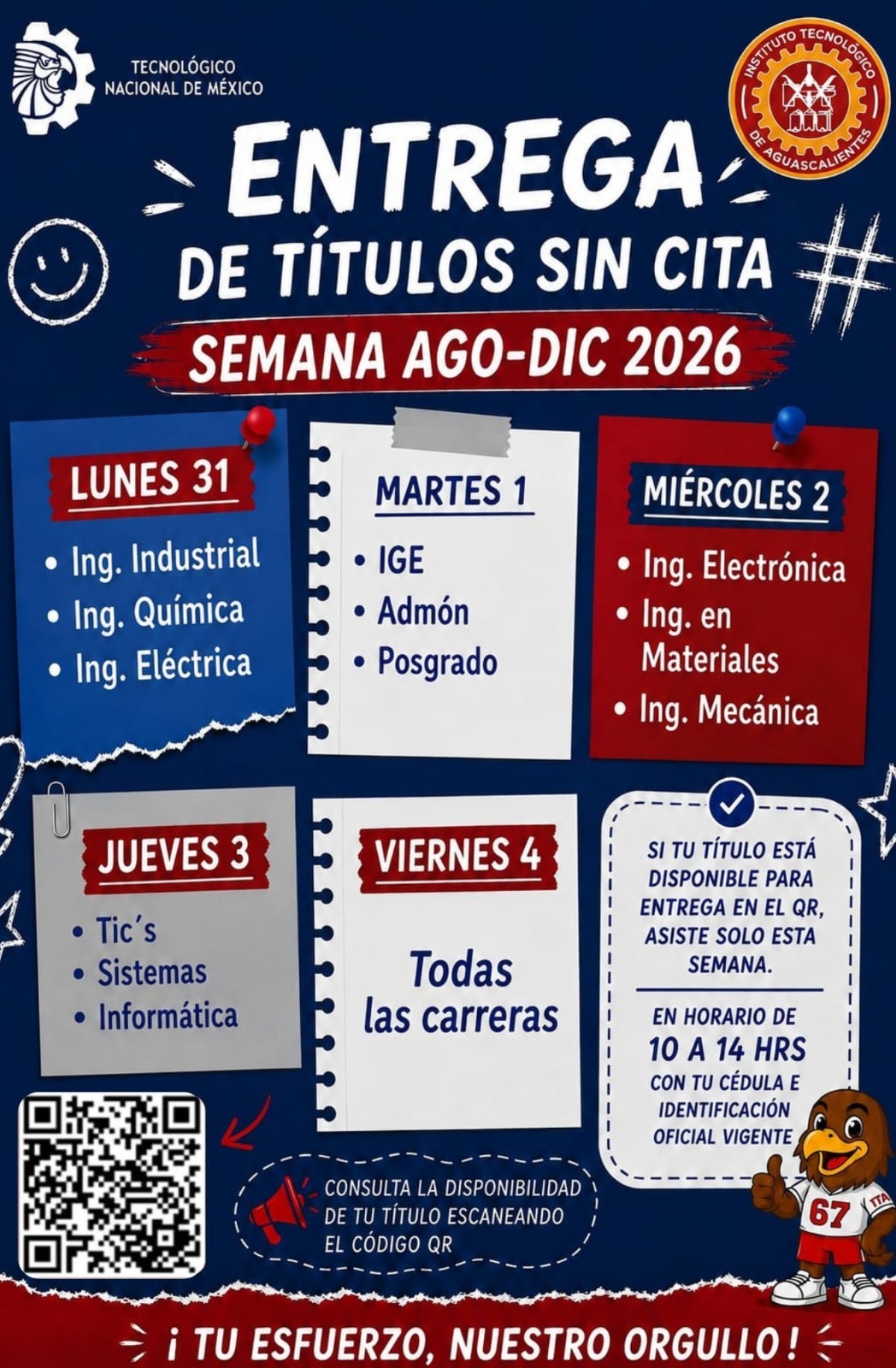 TECNOLÓGICO
NACIONAL DE MÉXICO

INSTITUTO TECNOLÓGICO DE AGUASCALIENTES

ENTREGA
DE TÍTULOS SIN CITA
SEMANA AGO-DIC 2026

LUNES 31
• Ing. Industrial
• Ing. Química
• Ing. Eléctrica

MARTES 1
• IGE
• Admón
• Posgrado

MIÉRCOLES 2
• Ing. Electrónica
• Ing. en Materiales
• Ing. Mecánica

JUEVES 3
• Tic's
• Sistemas
• Informática

VIERNES 4
Todas las carreras

SI TU TÍTULO ESTÁ DISPONIBLE PARA ENTREGA EN EL QR, ASISTE SOLO ESTA SEMANA.

EN HORARIO DE
10 A 14 HRS
CON TU CÉDULA E IDENTIFICACIÓN OFICIAL VIGENTE

CONSULTA LA DISPONIBILIDAD DE TU TÍTULO ESCANEANDO EL CÓDIGO QR

67 ITA

¡ TU ESFUERZO, NUESTRO ORGULLO !